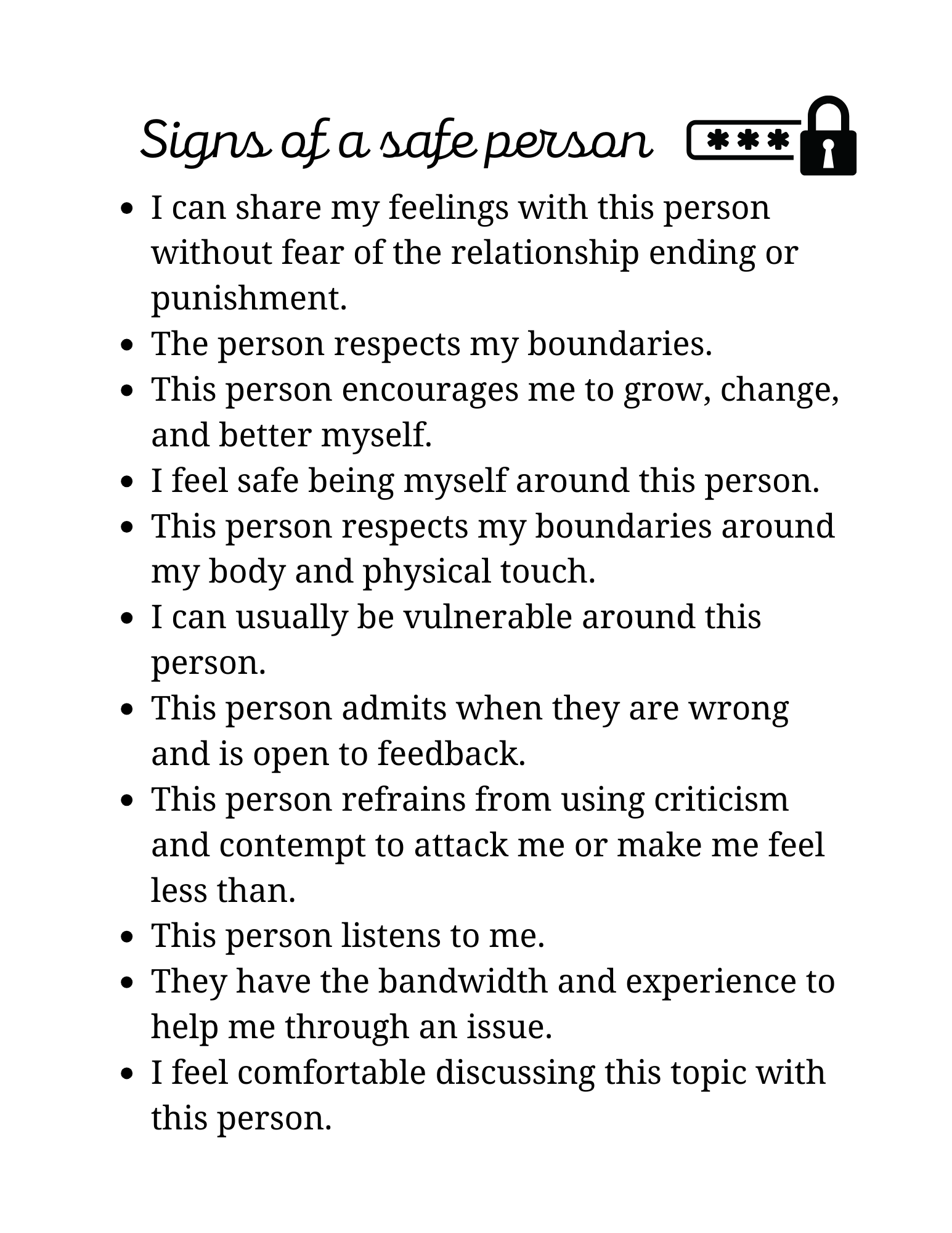 Signs of a safe person

***

- I can share my feelings with this person without fear of the relationship ending or punishment.
- The person respects my boundaries.
- This person encourages me to grow, change, and better myself.
- I feel safe being myself around this person.
- This person respects my boundaries around my body and physical touch.
- I can usually be vulnerable around this person.
- This person admits when they are wrong and is open to feedback.
- This person refrains from using criticism and contempt to attack me or make me feel less than.
- This person listens to me.
- They have the bandwidth and experience to help me through an issue.
- I feel comfortable discussing this topic with this person.